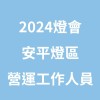 2024燈會
安平燈區
營運工作人員